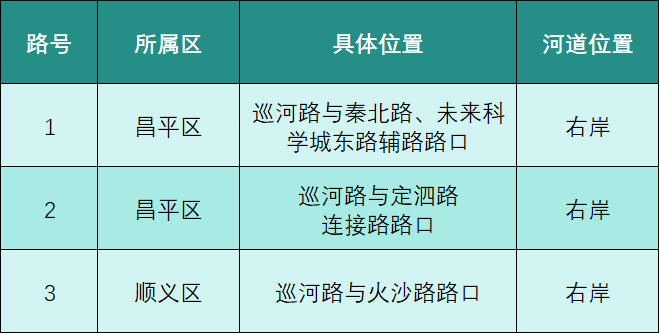 | 路号 | 所属区 | 具体位置 | 河道位置 |
|---|---|---|---|
| 1 | 昌平区 | 巡河路与秦北路、未来科学城东路辅路路口 | 右岸 |
| 2 | 昌平区 | 巡河路与定泗路连接路路口 | 右岸 |
| 3 | 顺义区 | 巡河路与火沙路路口 | 右岸 |